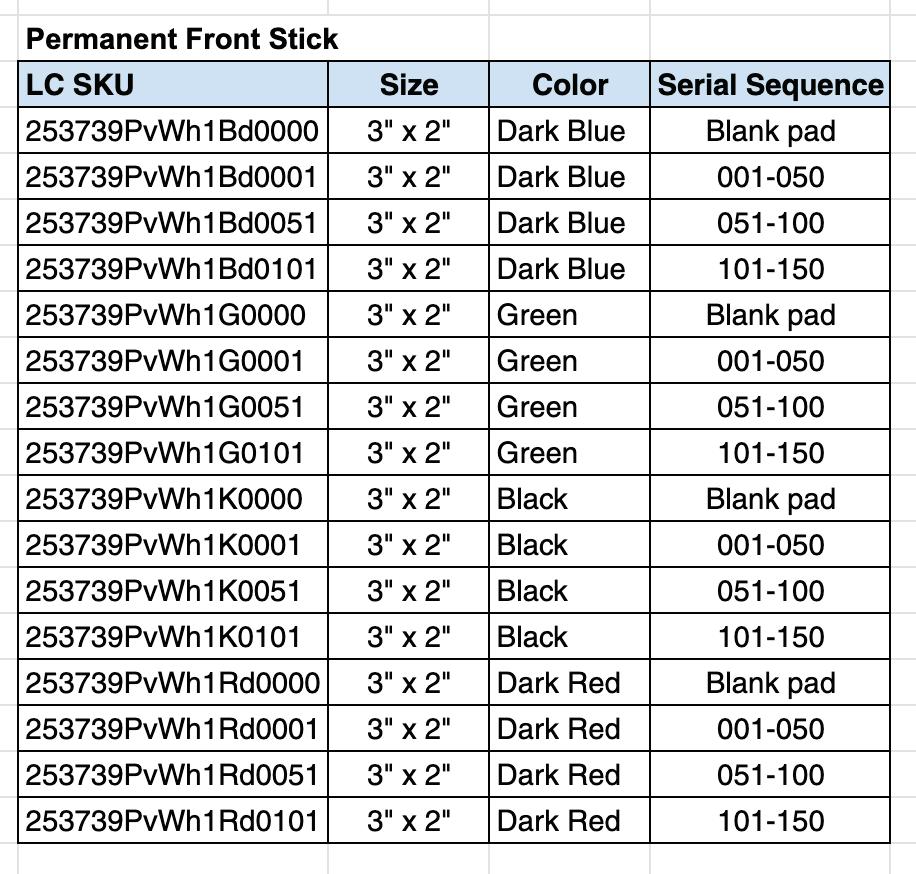 Permanent Front Stick

| LC SKU | Size | Color | Serial Sequence |
|---|---|---|---|
| 253739PvWh1Bd0000 | 3" x 2" | Dark Blue | Blank pad |
| 253739PvWh1Bd0001 | 3" x 2" | Dark Blue | 001-050 |
| 253739PvWh1Bd0051 | 3" x 2" | Dark Blue | 051-100 |
| 253739PvWh1Bd0101 | 3" x 2" | Dark Blue | 101-150 |
| 253739PvWh1G0000 | 3" x 2" | Green | Blank pad |
| 253739PvWh1G0001 | 3" x 2" | Green | 001-050 |
| 253739PvWh1G0051 | 3" x 2" | Green | 051-100 |
| 253739PvWh1G0101 | 3" x 2" | Green | 101-150 |
| 253739PvWh1K0000 | 3" x 2" | Black | Blank pad |
| 253739PvWh1K0001 | 3" x 2" | Black | 001-050 |
| 253739PvWh1K0051 | 3" x 2" | Black | 051-100 |
| 253739PvWh1K0101 | 3" x 2" | Black | 101-150 |
| 253739PvWh1Rd0000 | 3" x 2" | Dark Red | Blank pad |
| 253739PvWh1Rd0001 | 3" x 2" | Dark Red | 001-050 |
| 253739PvWh1Rd0051 | 3" x 2" | Dark Red | 051-100 |
| 253739PvWh1Rd0101 | 3" x 2" | Dark Red | 101-150 |